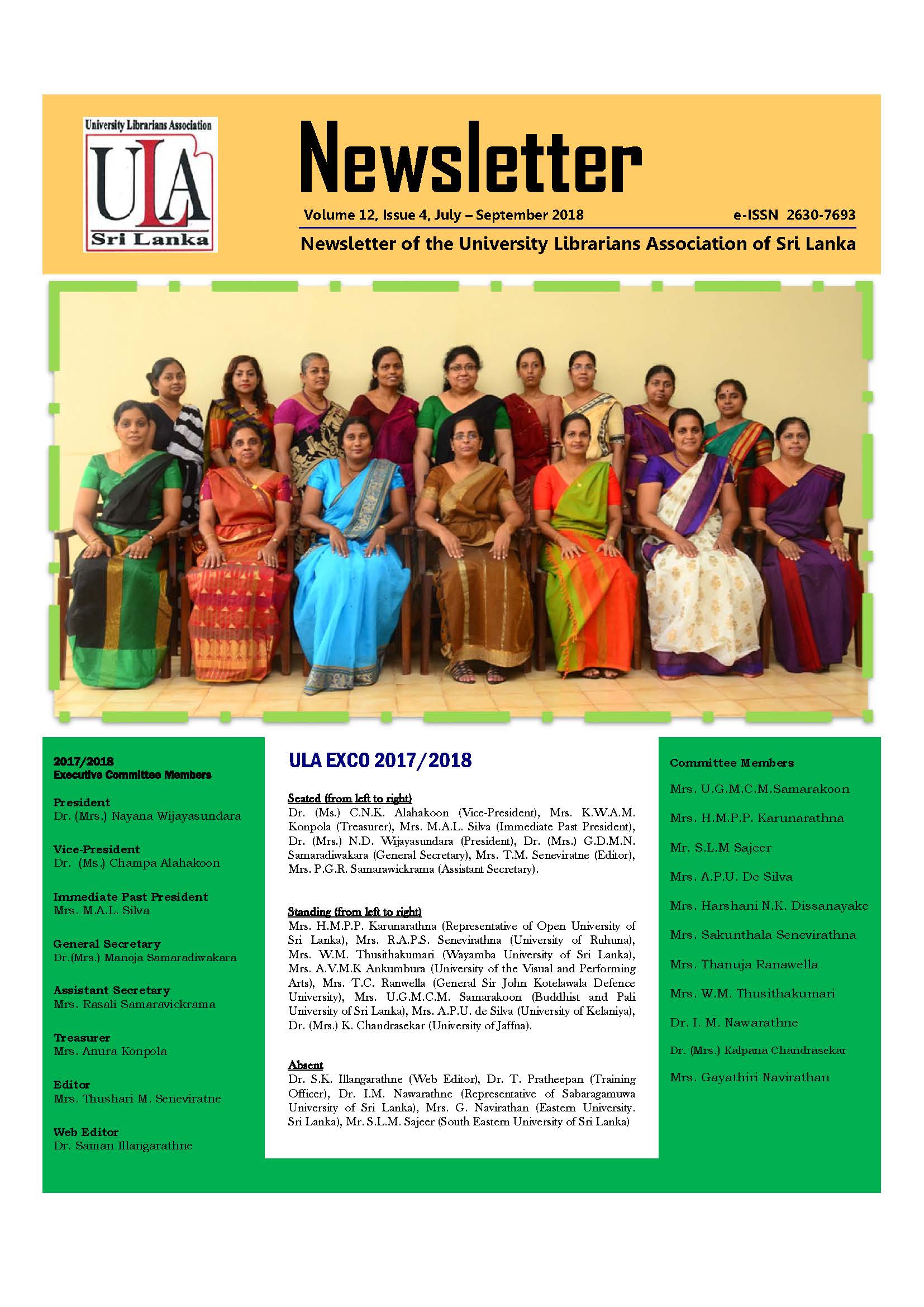 University Librarians Association
ULA
Sri Lanka

Newsletter

Volume 12, Issue 4, July – September 2018 e-ISSN 2630-7693

Newsletter of the University Librarians Association of Sri Lanka

2017/2018
Executive Committee Members

President
Dr. (Mrs.) Nayana Wijayasundara

Vice-President
Dr. (Ms.) Champa Alahakoon

Immediate Past President
Mrs. M.A.L. Silva

General Secretary
Dr.(Mrs.) Manoja Samaradiwakara

Assistant Secretary
Mrs. Rasali Samaravickrama

Treasurer
Mrs. Anura Konpola

Editor
Mrs. Thushari M. Seneviratne

Web Editor
Dr. Saman Illangarathne

ULA EXCO 2017/2018

Seated (from left to right)
Dr. (Ms.) C.N.K. Alahakoon (Vice-President), Mrs. K.W.A.M. Konpola (Treasurer), Mrs. M.A.L. Silva (Immediate Past President), Dr. (Mrs.) N.D. Wijayasundara (President), Dr. (Mrs.) G.D.M.N. Samaradiwakara (General Secretary), Mrs. T.M. Seneviratne (Editor), Mrs. P.G.R. Samarawickrama (Assistant Secretary).

Standing (from left to right)
Mrs. H.M.P.P. Karunarathna (Representative of Open University of Sri Lanka), Mrs. R.A.P.S. Senevirathna (University of Ruhuna), Mrs. W.M. Thusithakumari (Wayamba University of Sri Lanka), Mrs. A.V.M.K Ankumbura (University of the Visual and Performing Arts), Mrs. T.C. Ranwella (General Sir John Kotelawala Defence University), Mrs. U.G.M.C.M. Samarakoon (Buddhist and Pali University of Sri Lanka), Mrs. A.P.U. de Silva (University of Kelaniya), Dr. (Mrs.) K. Chandrasekar (University of Jaffna).

Absent
Dr. S.K. Illangarathne (Web Editor), Dr. T. Pratheepan (Training Officer), Dr. I.M. Nawarathne (Representative of Sabaragamuwa University of Sri Lanka), Mrs. G. Navirathan (Eastern University. Sri Lanka), Mr. S.L.M. Sajeer (South Eastern University of Sri Lanka)

Committee Members
Mrs. U.G.M.C.M.Samarakoon
Mrs. H.M.P.P. Karunarathna
Mr. S.L.M Sajeer
Mrs. A.P.U. De Silva
Mrs. Harshani N.K. Dissanayake
Mrs. Sakunthala Senevirathna
Mrs. Thanuja Ranawella
Mrs. W.M. Thusithakumari
Dr. I. M. Nawarathne
Dr. (Mrs.) Kalpana Chandrasekar
Mrs. Gayathiri Navirathan